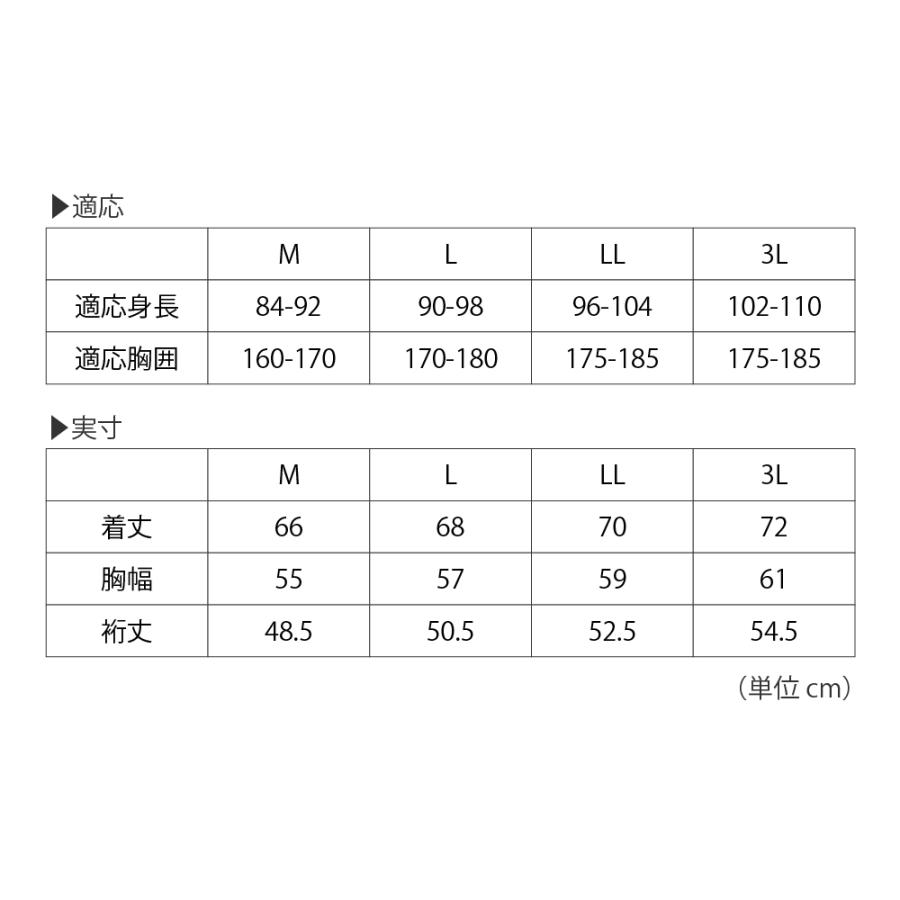 ▶適応

| | M | L | LL | 3L |
|---|---|---|---|---|
| 適応身長 | 84-92 | 90-98 | 96-104 | 102-110 |
| 適応胸囲 | 160-170 | 170-180 | 175-185 | 175-185 |

▶実寸

| | M | L | LL | 3L |
|---|---|---|---|---|
| 着丈 | 66 | 68 | 70 | 72 |
| 胸幅 | 55 | 57 | 59 | 61 |
| 裄丈 | 48.5 | 50.5 | 52.5 | 54.5 |

（単位 cm）